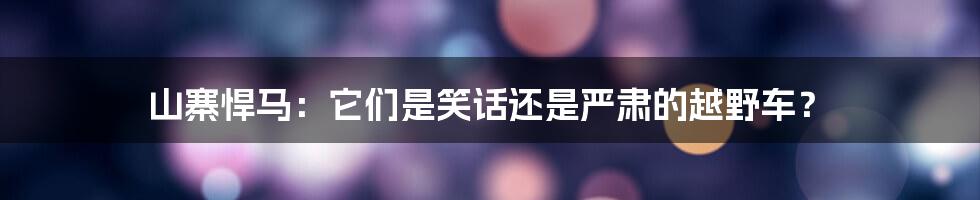 山寨悍马：它们是笑话还是严肃的越野车？